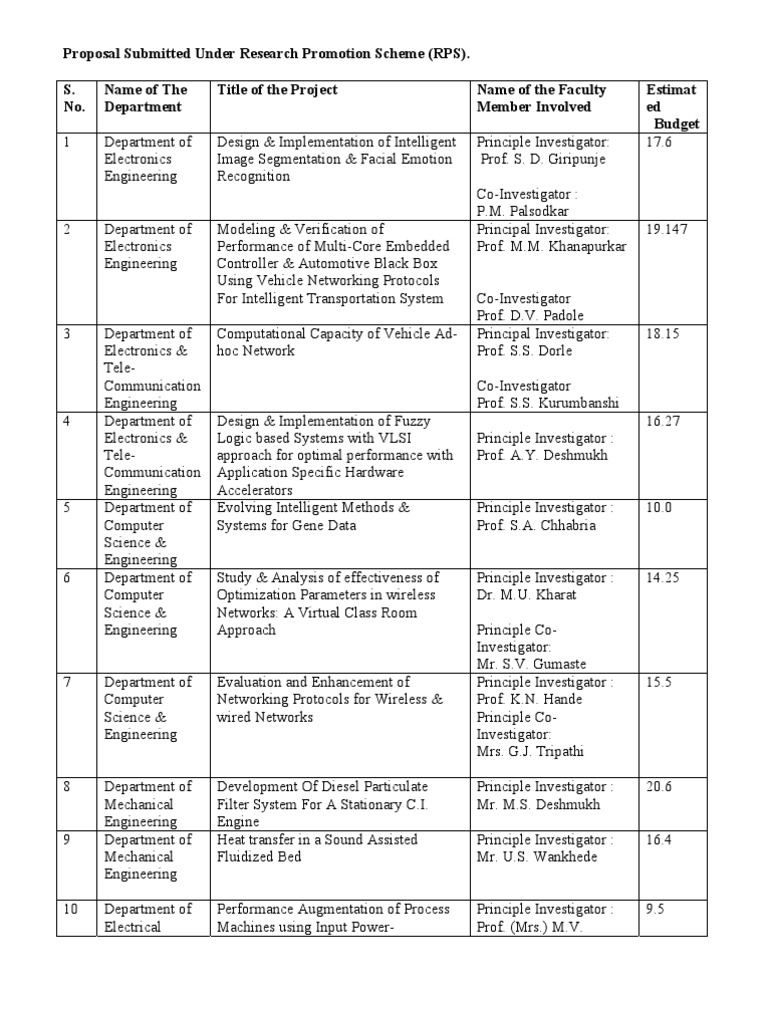 Proposal Submitted Under Research Promotion Scheme (RPS).

| S. No. | Name of The Department | Title of the Project | Name of the Faculty Member Involved | Estimated Budget |
|---|---|---|---|---|
| 1 | Department of Electronics Engineering | Design & Implementation of Intelligent Image Segmentation & Facial Emotion Recognition | Principle Investigator: Prof. S. D. Giripunje Co-Investigator : P.M. Palsodkar | 17.6 |
| 2 | Department of Electronics Engineering | Modeling & Verification of Performance of Multi-Core Embedded Controller & Automotive Black Box Using Vehicle Networking Protocols For Intelligent Transportation System | Principal Investigator: Prof. M.M. Khanapurkar Co-Investigator Prof. D.V. Padole | 19.147 |
| 3 | Department of Electronics & Tele-Communication Engineering | Computational Capacity of Vehicle Ad-hoc Network | Principal Investigator: Prof. S.S. Dorle Co-Investigator Prof. S.S. Kurumbanshi | 18.15 |
| 4 | Department of Electronics & Tele-Communication Engineering | Design & Implementation of Fuzzy Logic based Systems with VLSI approach for optimal performance with Application Specific Hardware Accelerators | Principle Investigator : Prof. A.Y. Deshmukh | 16.27 |
| 5 | Department of Computer Science & Engineering | Evolving Intelligent Methods & Systems for Gene Data | Principle Investigator : Prof. S.A. Chhabria | 10.0 |
| 6 | Department of Computer Science & Engineering | Study & Analysis of effectiveness of Optimization Parameters in wireless Networks: A Virtual Class Room Approach | Principle Investigator : Dr. M.U. Kharat Principle Co-Investigator: Mr. S.V. Gumaste | 14.25 |
| 7 | Department of Computer Science & Engineering | Evaluation and Enhancement of Networking Protocols for Wireless & wired Networks | Principle Investigator : Prof. K.N. Hande Principle Co-Investigator: Mrs. G.J. Tripathi | 15.5 |
| 8 | Department of Mechanical Engineering | Development Of Diesel Particulate Filter System For A Stationary C.I. Engine | Principle Investigator : Mr. M.S. Deshmukh | 20.6 |
| 9 | Department of Mechanical Engineering | Heat transfer in a Sound Assisted Fluidized Bed | Principle Investigator : Mr. U.S. Wankhede | 16.4 |
| 10 | Department of Electrical | Performance Augmentation of Process Machines using Input Power- | Principle Investigator : Prof. (Mrs.) M.V. | 9.5 |